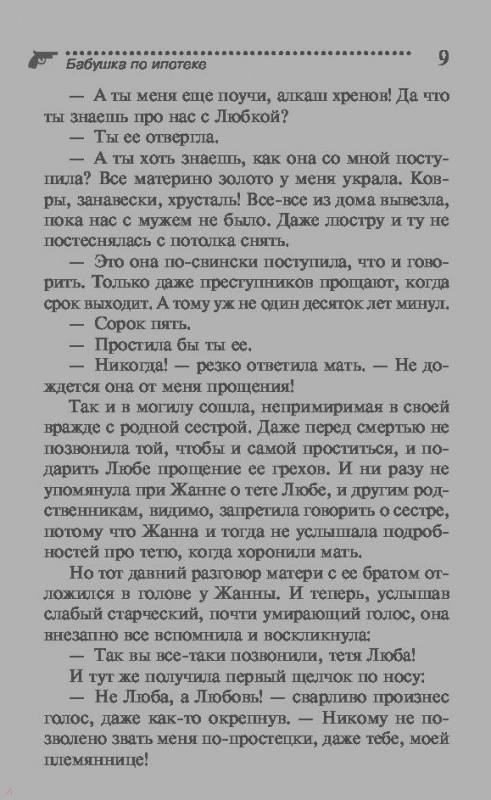 Бабушка по ипотеке 9

— А ты меня еще поучи, алкаш хренов! Да что ты знаешь про нас с Любкой?

— Ты ее отвергла.

— А ты хоть знаешь, как она со мной поступила? Все материно золото у меня украла. Ковры, занавески, хрусталь! Все-все из дома вывезла, пока нас с мужем не было. Даже люстру и ту не постеснялась с потолка снять.

— Это она по-свински поступила, что и говорить. Только даже преступников прощают, когда срок выходит. А тому уж не один десяток лет минул.

— Сорок пять.

— Простила бы ты ее.

— Никогда! — резко ответила мать. — Не дождется она от меня прощения!

Так и в могилу сошла, непримиримая в своей вражде с родной сестрой. Даже перед смертью не позвонила той, чтобы и самой проститься, и подарить Любе прощение ее грехов. И ни разу не упомянула при Жанне о тете Любе, и другим родственникам, видимо, запретила говорить о сестре, потому что Жанна и тогда не услышала подробностей про тетю, когда хоронили мать.

Но тот давний разговор матери с ее братом отложился в голове у Жанны. И теперь, услышав слабый старческий, почти умирающий голос, она внезапно все вспомнила и воскликнула:

— Так вы все-таки позвонили, тетя Люба!

И тут же получила первый щелчок по носу:

— Не Люба, а Любовь! — сварливо произнес голос, даже как-то окрепнув. — Никому не позволено звать меня по-простецки, даже тебе, моей племяннице!